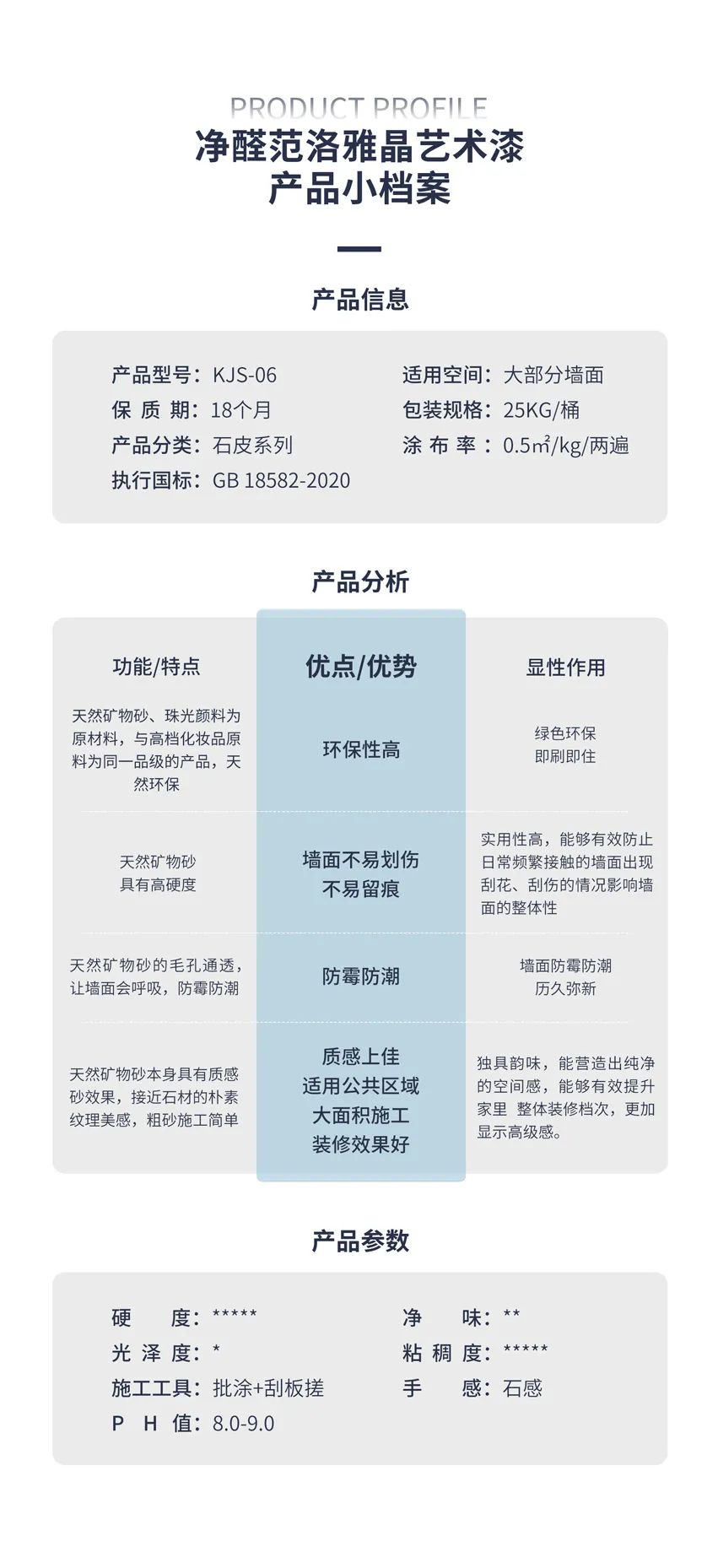 PRODUCT PROFILE
净醛范洛雅晶艺术漆
产品小档案

产品信息

产品型号：KJS-06
保 质 期：18个月
产品分类：石皮系列
执行国标：GB 18582-2020

适用空间：大部分墙面
包装规格：25KG/桶
涂 布 率：0.5㎡/kg/两遍

产品分析

| 功能/特点 | 优点/优势 | 显性作用 |
|---|---|---|
| 天然矿物砂、珠光颜料为原材料，与高档化妆品原料为同一品级的产品，天然环保 | 环保性高 | 绿色环保 即刷即住 |
| 天然矿物砂 具有高硬度 | 墙面不易划伤 不易留痕 | 实用性高，能够有效防止日常频繁接触的墙面出现刮花、刮伤的情况影响墙面的整体性 |
| 天然矿物砂的毛孔通透，让墙面会呼吸，防霉防潮 | 防霉防潮 | 墙面防霉防潮 历久弥新 |
| 天然矿物砂本身具有质感砂效果，接近石材的朴素纹理美感，粗砂施工简单 | 质感上佳 适用公共区域 大面积施工 装修效果好 | 独具韵味，能营造出纯净的空间感，能够有效提升家里 整体装修档次，更加显示高级感。 |

产品参数

硬　　度：*****
光 泽 度：*
施工工具：批涂+刮板搓
P　H　值：8.0-9.0

净　　味：**
粘 稠 度：*****
手　　感：石感